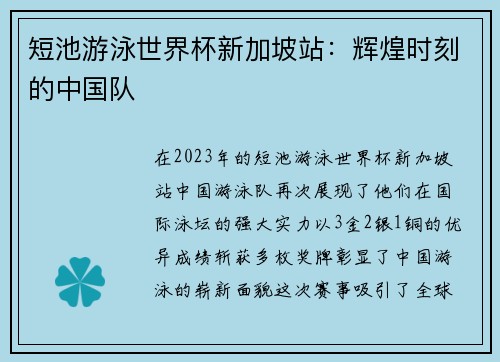 短池游泳世界杯新加坡站：辉煌时刻的中国队

在2023年的短池游泳世界杯新加坡站中国游泳队再次展现了他们在国际泳坛的强大实力以3金2银1铜的优异成绩斩获多枚奖牌彰显了中国游泳的崭新面貌这次赛事吸引了全球